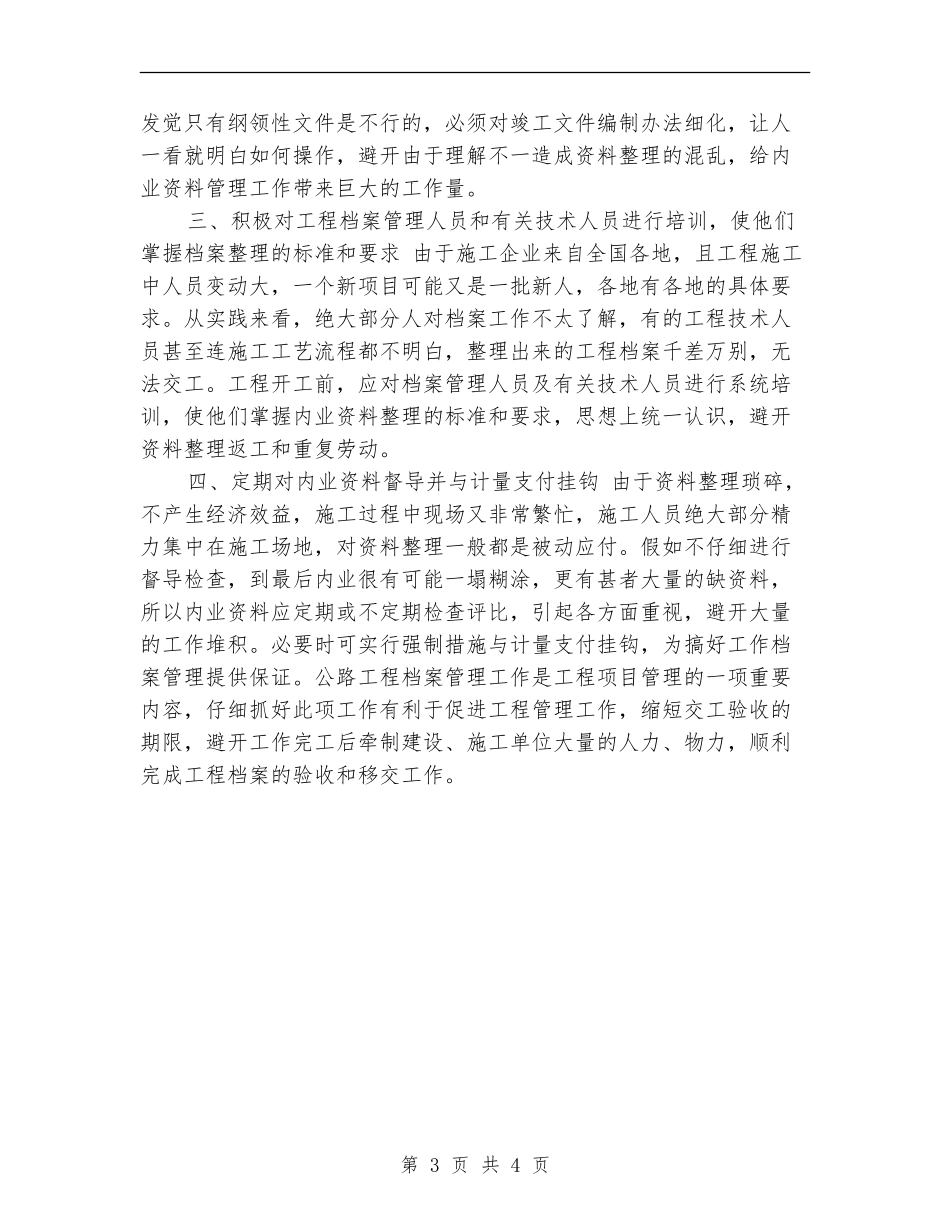 发觉只有纲领性文件是不行的，必须对竣工文件编制办法细化，让人一看就明白如何操作，避开由于理解不一造成资料整理的混乱，给内业资料管理工作带来巨大的工作量。

三、积极对工程档案管理人员和有关技术人员进行培训，使他们掌握档案整理的标准和要求 由于施工企业来自全国各地，且工程施工中人员变动大，一个新项目可能又是一批新人，各地有各地的具体要求。从实践来看，绝大部分人对档案工作不太了解，有的工程技术人员甚至连施工工艺流程都不明白，整理出来的工程档案千差万别，无法交工。工程开工前，应对档案管理人员及有关技术人员进行系统培训，使他们掌握内业资料整理的标准和要求，思想上统一认识，避开资料整理返工和重复劳动。

四、定期对内业资料督导并与计量支付挂钩 由于资料整理琐碎，不产生经济效益，施工过程中现场又非常繁忙，施工人员绝大部分精力集中在施工场地，对资料整理一般都是被动应付。假如不仔细进行督导检查，到最后内业很有可能一塌糊涂，更有甚者大量的缺资料，所以内业资料应定期或不定期检查评比，引起各方面重视，避开大量的工作堆积。必要时可实行强制措施与计量支付挂钩，为搞好工作档案管理提供保证。公路工程档案管理工作是工程项目管理的一项重要内容，仔细抓好此项工作有利于促进工程管理工作，缩短交工验收的期限，避开工作完工后牵制建设、施工单位大量的人力、物力，顺利完成工程档案的验收和移交工作。

第 3 页 共 4 页